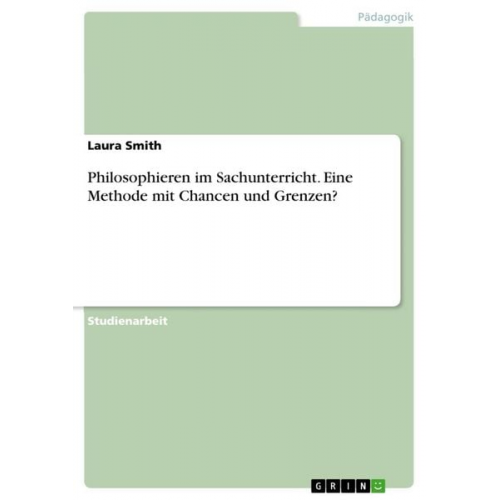 Pädagogik

Laura Smith

Philosophieren im Sachunterricht. Eine Methode mit Chancen und Grenzen?

Studienarbeit

GRIN